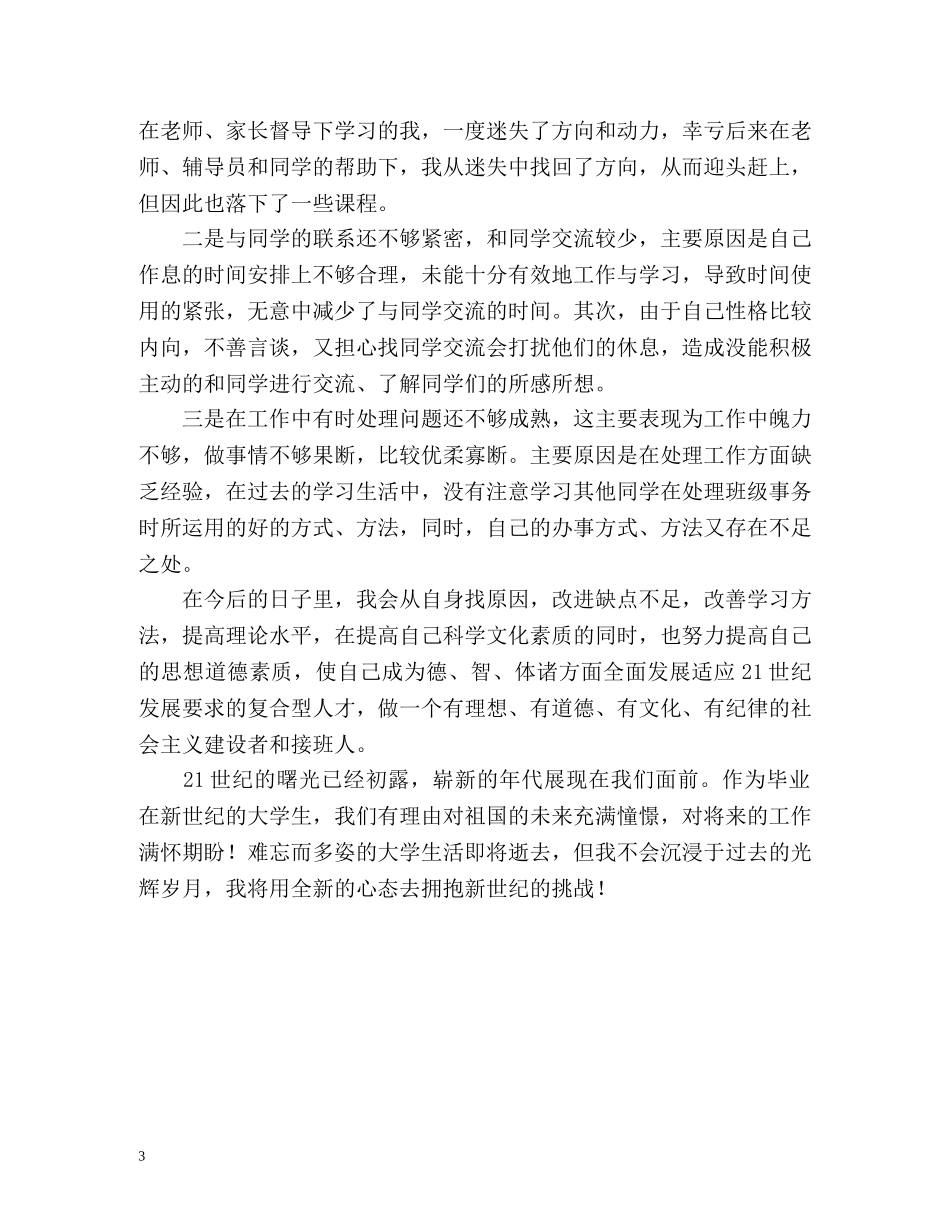 在老师、家长督导下学习的我，一度迷失了方向和动力，幸亏后来在老师、辅导员和同学的帮助下，我从迷失中找回了方向，从而迎头赶上，但因此也落下了一些课程。

二是与同学的联系还不够紧密，和同学交流较少，主要原因是自己作息的时间安排上不够合理，未能十分有效地工作与学习，导致时间使用的紧张，无意中减少了与同学交流的时间。其次，由于自己性格比较内向，不善言谈，又担心找同学交流会打扰他们的休息，造成没能积极主动的和同学进行交流、了解同学们的所感所想。

三是在工作中有时处理问题还不够成熟，这主要表现为工作中魄力不够，做事情不够果断，比较优柔寡断。主要原因是在处理工作方面缺乏经验，在过去的学习生活中，没有注意学习其他同学在处理班级事务时所运用的好的方式、方法，同时，自己的办事方式、方法又存在不足之处。

在今后的日子里，我会从自身找原因，改进缺点不足，改善学习方法，提高理论水平，在提高自己科学文化素质的同时，也努力提高自己的思想道德素质，使自己成为德、智、体诸方面全面发展适应21世纪发展要求的复合型人才，做一个有理想、有道德、有文化、有纪律的社会主义建设者和接班人。

21世纪的曙光已经初露，崭新的年代展现在我们面前。作为毕业在新世纪的大学生，我们有理由对祖国的未来充满憧憬，对将来的工作满怀期盼！难忘而多姿的大学生活即将逝去，但我不会沉浸于过去的光辉岁月，我将用全新的心态去拥抱新世纪的挑战！

3